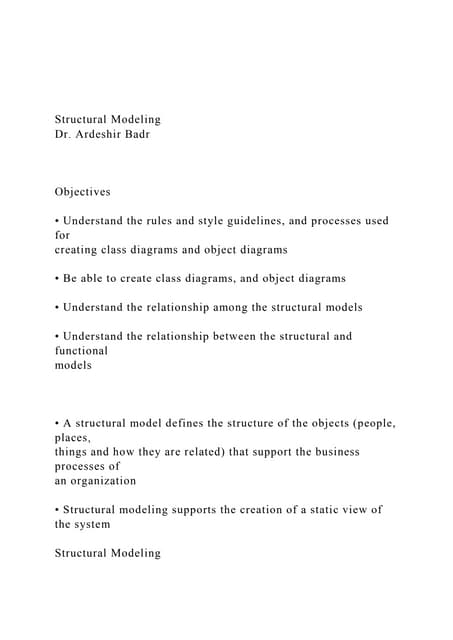 Structural Modeling
Dr. Ardeshir Badr

Objectives

• Understand the rules and style guidelines, and processes used for creating class diagrams and object diagrams

• Be able to create class diagrams, and object diagrams

• Understand the relationship among the structural models

• Understand the relationship between the structural and functional models

• A structural model defines the structure of the objects (people, places, things and how they are related) that support the business processes of an organization

• Structural modeling supports the creation of a static view of the system

Structural Modeling